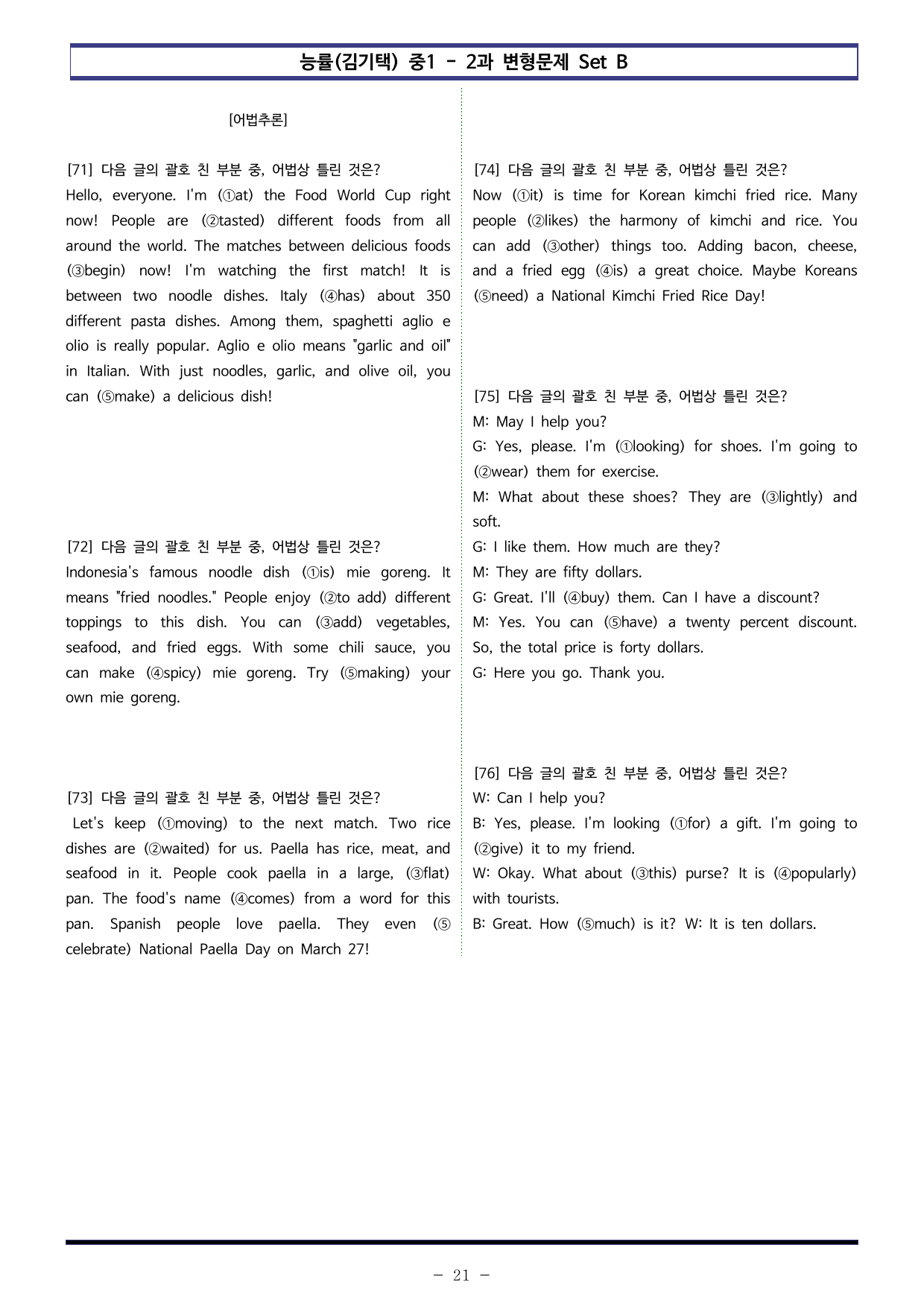 능률(김기택) 중1 - 2과 변형문제 Set B

[어법추론]

[71] 다음 글의 괄호 친 부분 중, 어법상 틀린 것은?
Hello, everyone. I'm (①at) the Food World Cup right now! People are (②tasted) different foods from all around the world. The matches between delicious foods (③begin) now! I'm watching the first match! It is between two noodle dishes. Italy (④has) about 350 different pasta dishes. Among them, spaghetti aglio e olio is really popular. Aglio e olio means "garlic and oil" in Italian. With just noodles, garlic, and olive oil, you can (⑤make) a delicious dish!

[72] 다음 글의 괄호 친 부분 중, 어법상 틀린 것은?
Indonesia's famous noodle dish (①is) mie goreng. It means "fried noodles." People enjoy (②to add) different toppings to this dish. You can (③add) vegetables, seafood, and fried eggs. With some chili sauce, you can make (④spicy) mie goreng. Try (⑤making) your own mie goreng.

[73] 다음 글의 괄호 친 부분 중, 어법상 틀린 것은?
Let's keep (①moving) to the next match. Two rice dishes are (②waited) for us. Paella has rice, meat, and seafood in it. People cook paella in a large, (③flat) pan. The food's name (④comes) from a word for this pan. Spanish people love paella. They even (⑤celebrate) National Paella Day on March 27!

[74] 다음 글의 괄호 친 부분 중, 어법상 틀린 것은?
Now (①it) is time for Korean kimchi fried rice. Many people (②likes) the harmony of kimchi and rice. You can add (③other) things too. Adding bacon, cheese, and a fried egg (④is) a great choice. Maybe Koreans (⑤need) a National Kimchi Fried Rice Day!

[75] 다음 글의 괄호 친 부분 중, 어법상 틀린 것은?
M: May I help you?
G: Yes, please. I'm (①looking) for shoes. I'm going to (②wear) them for exercise.
M: What about these shoes? They are (③lightly) and soft.
G: I like them. How much are they?
M: They are fifty dollars.
G: Great. I'll (④buy) them. Can I have a discount?
M: Yes. You can (⑤have) a twenty percent discount. So, the total price is forty dollars.
G: Here you go. Thank you.

[76] 다음 글의 괄호 친 부분 중, 어법상 틀린 것은?
W: Can I help you?
B: Yes, please. I'm looking (①for) a gift. I'm going to (②give) it to my friend.
W: Okay. What about (③this) purse? It is (④popularly) with tourists.
B: Great. How (⑤much) is it? W: It is ten dollars.

- 21 -